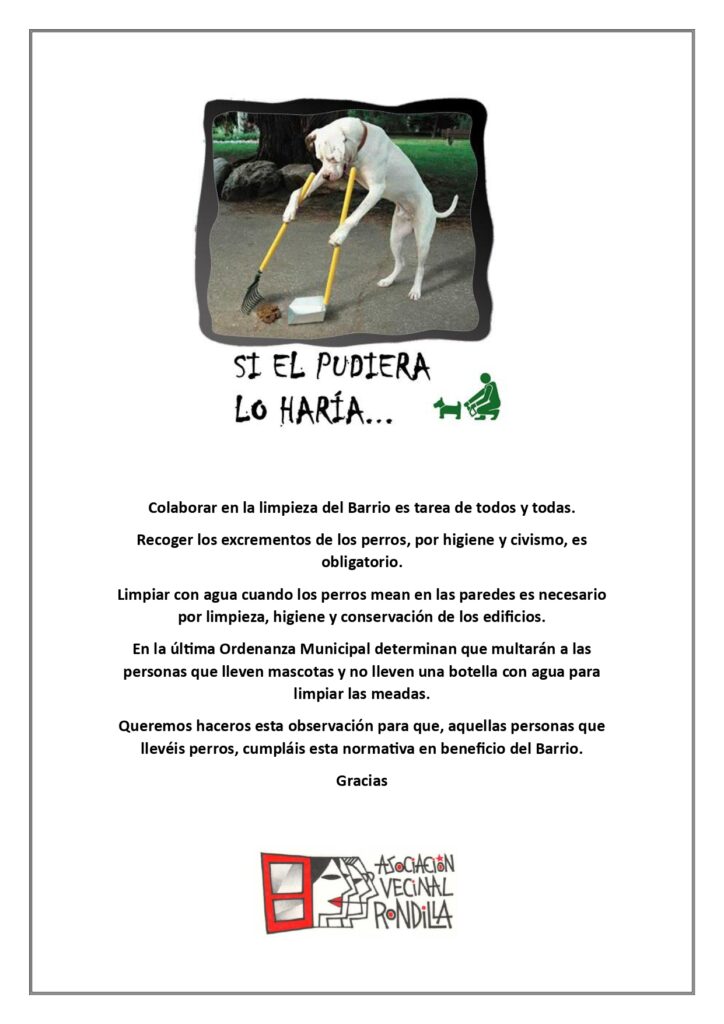 SI EL PUDIERA
LO HARÍA...

Colaborar en la limpieza del Barrio es tarea de todos y todas.

Recoger los excrementos de los perros, por higiene y civismo, es obligatorio.

Limpiar con agua cuando los perros mean en las paredes es necesario por limpieza, higiene y conservación de los edificios.

En la última Ordenanza Municipal determinan que multarán a las personas que lleven mascotas y no lleven una botella con agua para limpiar las meadas.

Queremos haceros esta observación para que, aquellas personas que llevéis perros, cumpláis esta normativa en beneficio del Barrio.

Gracias

ASOCIACIÓN
VECINAL
RONDILLA